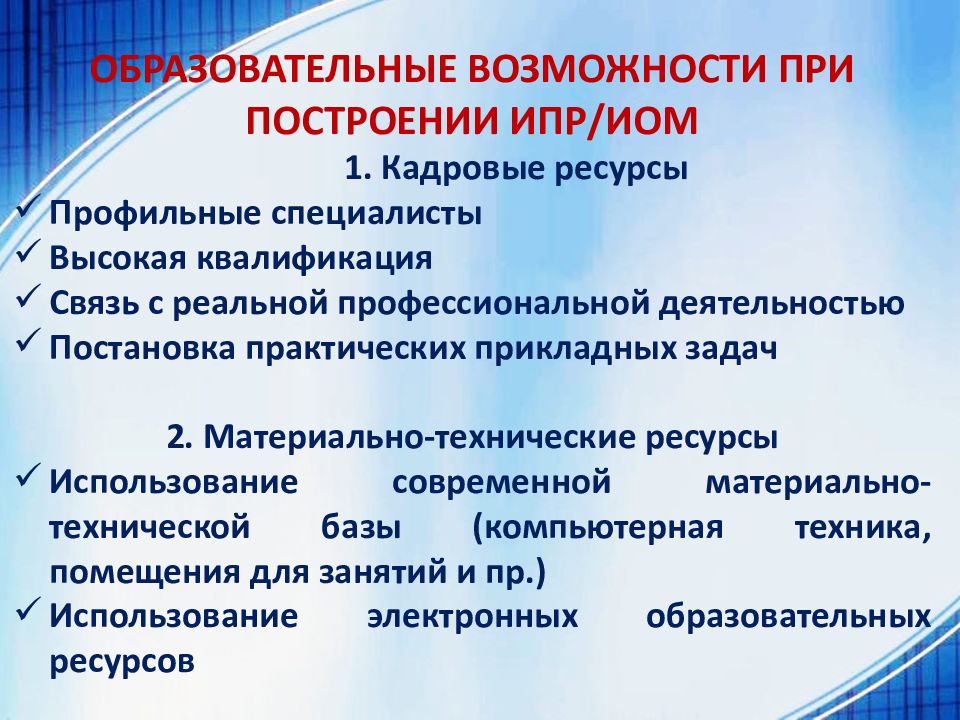 ОБРАЗОВАТЕЛЬНЫЕ ВОЗМОЖНОСТИ ПРИ ПОСТРОЕНИИ ИПР/ИОМ

1. Кадровые ресурсы

✓ Профильные специалисты
✓ Высокая квалификация
✓ Связь с реальной профессиональной деятельностью
✓ Постановка практических прикладных задач

2. Материально-технические ресурсы

✓ Использование современной материально-технической базы (компьютерная техника, помещения для занятий и пр.)
✓ Использование электронных образовательных ресурсов